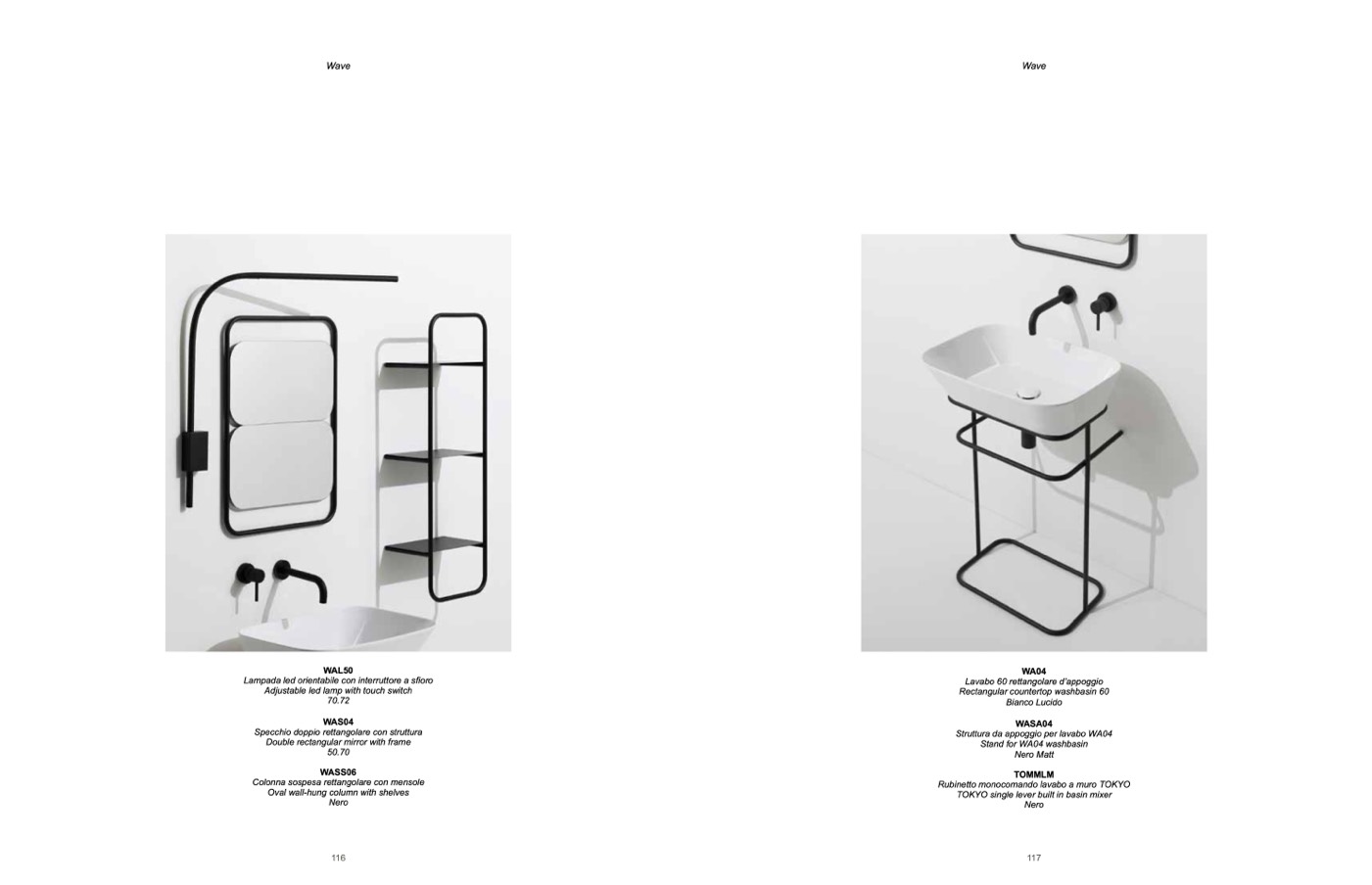 Wave

WAL50
Lampada led orientabile con interruttore a sfioro
Adjustable led lamp with touch switch
70.72

WAS04
Specchio doppio rettangolare con struttura
Double rectangular mirror with frame
50.70

WASS06
Colonna sospesa rettangolare con mensole
Oval wall-hung column with shelves
Nero

116

Wave

WA04
Lavabo 60 rettangolare d'appoggio
Rectangular countertop washbasin 60
Bianco Lucido

WASA04
Struttura da appoggio per lavabo WA04
Stand for WA04 washbasin
Nero Matt

TOMMLM
Rubinetto monocomando lavabo a muro TOKYO
TOKYO single lever built in basin mixer
Nero

117